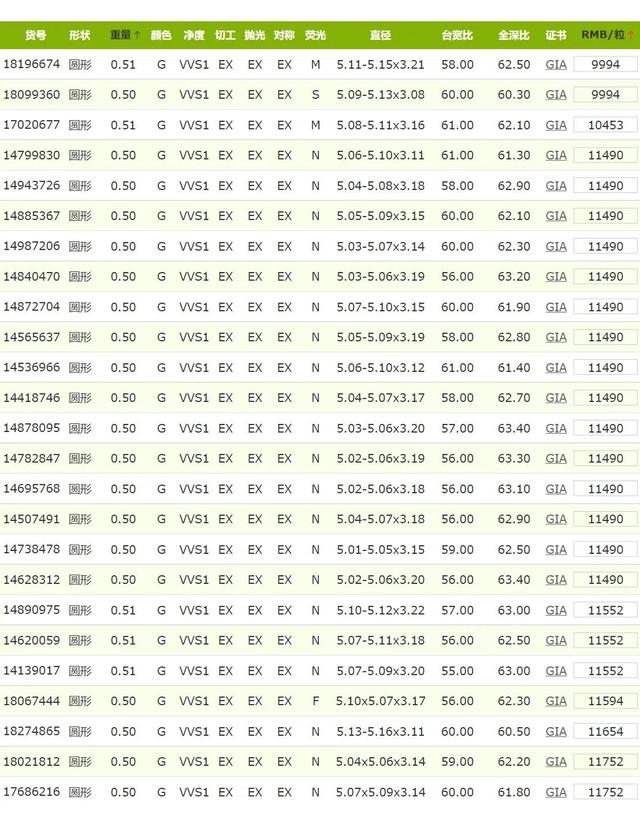 | 货号 | 形状 | 重量↑ | 颜色 | 净度 | 切工 | 抛光 | 对称 | 荧光 | 直径 | 台宽比 | 全深比 | 证书 | RMB/粒↑ |
|---|---|---|---|---|---|---|---|---|---|---|---|---|---|
| 18196674 | 圆形 | 0.51 | G | VVS1 | EX | EX | EX | M | 5.11-5.15x3.21 | 58.00 | 62.50 | GIA | 9994 |
| 18099360 | 圆形 | 0.50 | G | VVS1 | EX | EX | EX | S | 5.09-5.13x3.08 | 60.00 | 60.30 | GIA | 9994 |
| 17020677 | 圆形 | 0.51 | G | VVS1 | EX | EX | EX | M | 5.08-5.11x3.16 | 61.00 | 62.10 | GIA | 10453 |
| 14799830 | 圆形 | 0.50 | G | VVS1 | EX | EX | EX | N | 5.06-5.10x3.11 | 61.00 | 61.30 | GIA | 11490 |
| 14943726 | 圆形 | 0.50 | G | VVS1 | EX | EX | EX | N | 5.04-5.08x3.18 | 58.00 | 62.90 | GIA | 11490 |
| 14885367 | 圆形 | 0.50 | G | VVS1 | EX | EX | EX | N | 5.05-5.09x3.15 | 60.00 | 62.10 | GIA | 11490 |
| 14987206 | 圆形 | 0.50 | G | VVS1 | EX | EX | EX | N | 5.03-5.07x3.14 | 60.00 | 62.30 | GIA | 11490 |
| 14840470 | 圆形 | 0.50 | G | VVS1 | EX | EX | EX | N | 5.03-5.06x3.19 | 56.00 | 63.20 | GIA | 11490 |
| 14872704 | 圆形 | 0.50 | G | VVS1 | EX | EX | EX | N | 5.07-5.10x3.15 | 60.00 | 61.90 | GIA | 11490 |
| 14565637 | 圆形 | 0.50 | G | VVS1 | EX | EX | EX | N | 5.05-5.09x3.19 | 58.00 | 62.80 | GIA | 11490 |
| 14536966 | 圆形 | 0.50 | G | VVS1 | EX | EX | EX | N | 5.06-5.10x3.12 | 61.00 | 61.40 | GIA | 11490 |
| 14418746 | 圆形 | 0.50 | G | VVS1 | EX | EX | EX | N | 5.04-5.07x3.17 | 58.00 | 62.70 | GIA | 11490 |
| 14878095 | 圆形 | 0.50 | G | VVS1 | EX | EX | EX | N | 5.03-5.06x3.20 | 57.00 | 63.40 | GIA | 11490 |
| 14782847 | 圆形 | 0.50 | G | VVS1 | EX | EX | EX | N | 5.02-5.06x3.19 | 56.00 | 63.30 | GIA | 11490 |
| 14695768 | 圆形 | 0.50 | G | VVS1 | EX | EX | EX | N | 5.02-5.06x3.18 | 56.00 | 63.10 | GIA | 11490 |
| 14507491 | 圆形 | 0.50 | G | VVS1 | EX | EX | EX | N | 5.04-5.07x3.18 | 56.00 | 62.90 | GIA | 11490 |
| 14738478 | 圆形 | 0.50 | G | VVS1 | EX | EX | EX | N | 5.01-5.05x3.15 | 59.00 | 62.50 | GIA | 11490 |
| 14628312 | 圆形 | 0.50 | G | VVS1 | EX | EX | EX | N | 5.02-5.06x3.20 | 56.00 | 63.40 | GIA | 11490 |
| 14890975 | 圆形 | 0.51 | G | VVS1 | EX | EX | EX | N | 5.10-5.12x3.22 | 57.00 | 63.00 | GIA | 11552 |
| 14620059 | 圆形 | 0.51 | G | VVS1 | EX | EX | EX | N | 5.07-5.11x3.18 | 56.00 | 62.50 | GIA | 11552 |
| 14139017 | 圆形 | 0.51 | G | VVS1 | EX | EX | EX | N | 5.07-5.09x3.20 | 55.00 | 63.00 | GIA | 11552 |
| 18067444 | 圆形 | 0.50 | G | VVS1 | EX | EX | EX | F | 5.10x5.07x3.17 | 56.00 | 62.30 | GIA | 11594 |
| 18274865 | 圆形 | 0.50 | G | VVS1 | EX | EX | EX | N | 5.13-5.16x3.11 | 60.00 | 60.50 | GIA | 11654 |
| 18021812 | 圆形 | 0.50 | G | VVS1 | EX | EX | EX | N | 5.04x5.06x3.14 | 59.00 | 62.20 | GIA | 11752 |
| 17686216 | 圆形 | 0.50 | G | VVS1 | EX | EX | EX | N | 5.07x5.09x3.14 | 60.00 | 61.80 | GIA | 11752 |